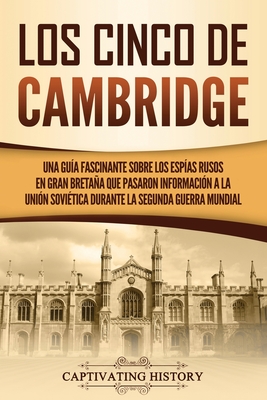 LOS CINCO DE CAMBRIDGE

UNA GUÍA FASCINANTE SOBRE LOS ESPÍAS RUSOS EN GRAN BRETAÑA QUE PASARON INFORMACIÓN A LA UNIÓN SOVIÉTICA DURANTE LA SEGUNDA GUERRA MUNDIAL

CAPTIVATING HISTORY